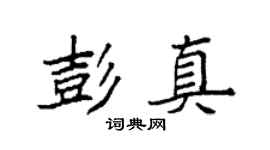 彭真

词典网